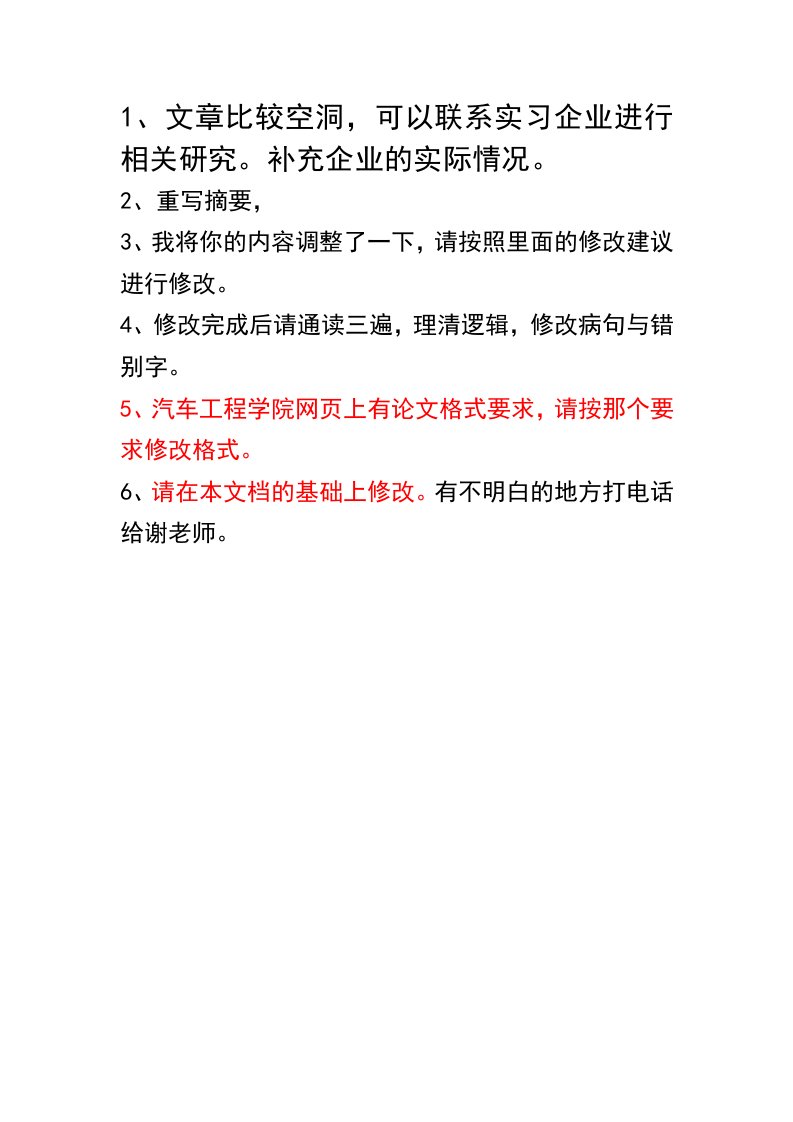 1、文章比较空洞，可以联系实习企业进行相关研究。补充企业的实际情况。

2、重写摘要，

3、我将你的内容调整了一下，请按照里面的修改建议进行修改。

4、修改完成后请通读三遍，理清逻辑，修改病句与错别字。

5、汽车工程学院网页上有论文格式要求，请按那个要求修改格式。

6、请在本文档的基础上修改。有不明白的地方打电话给谢老师。